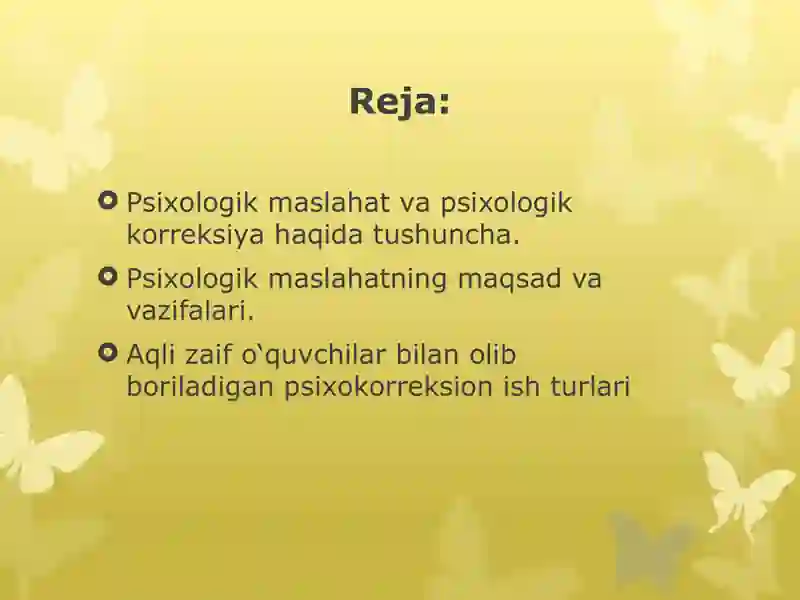 Reja:

Psixologik maslahat va psixologik korreksiya haqida tushuncha.

Psixologik maslahatning maqsad va vazifalari.

Aqli zaif o‘quvchilar bilan olib boriladigan psixokorreksion ish turlari